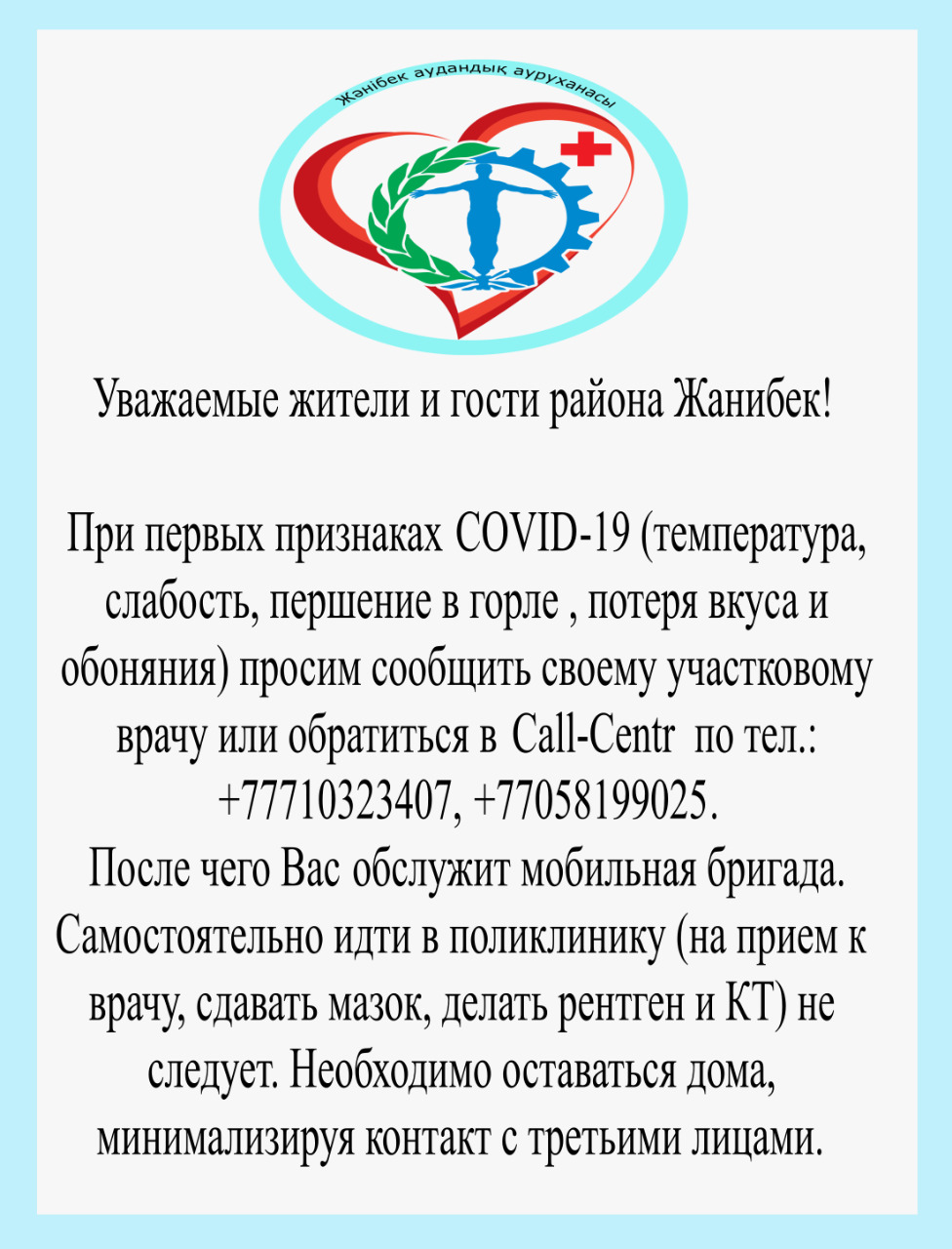 Жәнібек аудандық ауруханасы

Уважаемые жители и гости района Жанибек!

При первых признаках COVID-19 (температура, слабость, першение в горле , потеря вкуса и обоняния) просим сообщить своему участковому врачу или обратиться в Call-Centr по тел.: +77710323407, +77058199025.
После чего Вас обслужит мобильная бригада. Самостоятельно идти в поликлинику (на прием к врачу, сдавать мазок, делать рентген и КТ) не следует. Необходимо оставаться дома, минимализируя контакт с третьими лицами.